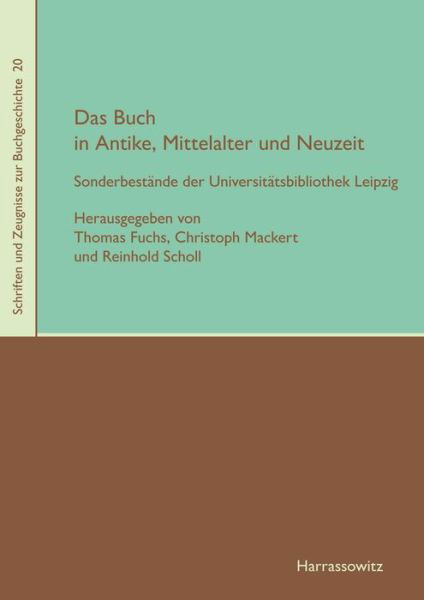 Schriften und Zeugnisse zur Buchgeschichte 20

Das Buch in Antike, Mittelalter und Neuzeit

Sonderbestände der Universitätsbibliothek Leipzig

Herausgegeben von
Thomas Fuchs, Christoph Mackert
und Reinhold Scholl

Harrassowitz